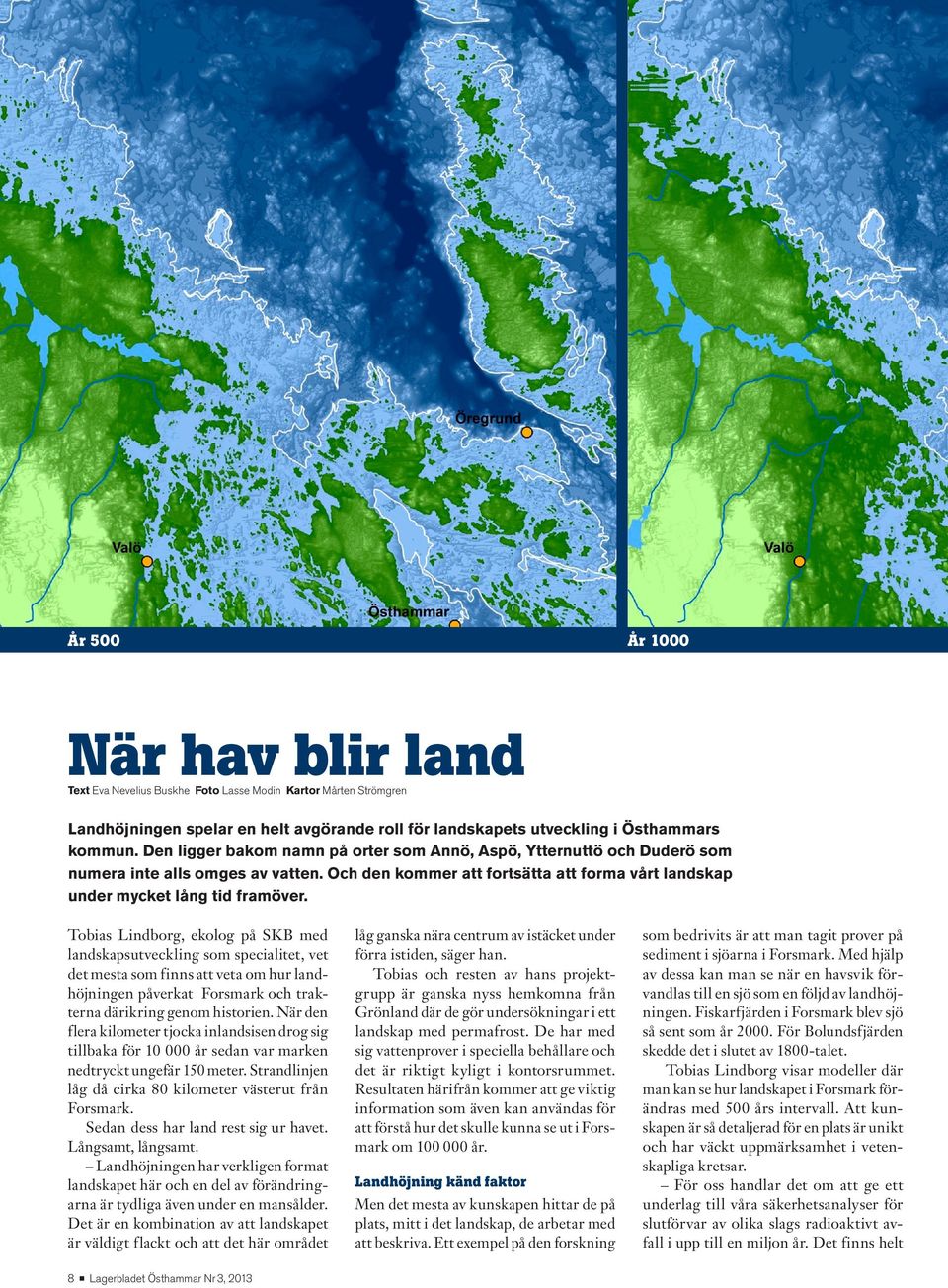 Öregrund

Valö

Östhammar

Valö

År 500

År 1000

När hav blir land

Text Eva Nevelius Buskhe Foto Lasse Modin Kartor Mårten Strömgren

Landhöjningen spelar en helt avgörande roll för landskapets utveckling i Östhammars kommun. Den ligger bakom namn på orter som Annö, Aspö, Ytternuttö och Duderö som numera inte alls omges av vatten. Och den kommer att fortsätta att forma vårt landskap under mycket lång tid framöver.

Tobias Lindborg, ekolog på SKB med landskapsutveckling som specialitet, vet det mesta som finns att veta om hur landhöjningen påverkat Forsmark och trakterna därikring genom historien. När den flera kilometer tjocka inlandsisen drog sig tillbaka för 10 000 år sedan var marken nedtryckt ungefär 150 meter. Strandlinjen låg då cirka 80 kilometer västerut från Forsmark.

Sedan dess har land rest sig ur havet. Långsamt, långsamt.

– Landhöjningen har verkligen format landskapet här och en del av förändringarna är tydliga även under en mansålder. Det är en kombination av att landskapet är väldigt flackt och att det här området låg ganska nära centrum av istäcket under förra istiden, säger han.

Tobias och resten av hans projektgrupp är ganska nyss hemkomna från Grönland där de gör undersökningar i ett landskap med permafrost. De har med sig vattenprover i speciella behållare och det är riktigt kyligt i kontorsrummet. Resultaten härifrån kommer att ge viktig information som även kan användas för att förstå hur det skulle kunna se ut i Forsmark om 100 000 år.

Landhöjning känd faktor

Men det mesta av kunskapen hittar de på plats, mitt i det landskap, de arbetar med att beskriva. Ett exempel på den forskning som bedrivits är att man tagit prover på sediment i sjöarna i Forsmark. Med hjälp av dessa kan man se när en havsvik förvandlas till en sjö som en följd av landhöjningen. Fiskarfjärden i Forsmark blev sjö så sent som år 2000. För Bolundsfjärden skedde det i slutet av 1800-talet.

Tobias Lindborg visar modeller där man kan se hur landskapet i Forsmark förändras med 500 års intervall. Att kunskapen är så detaljerad för en plats är unikt och har väckt uppmärksamhet i vetenskapliga kretsar.

– För oss handlar det om att ge ett underlag till våra säkerhetsanalyser för slutförvar av olika slags radioaktivt avfall i upp till en miljon år. Det finns helt

8 ■ Lagerbladet Östhammar Nr 3, 2013